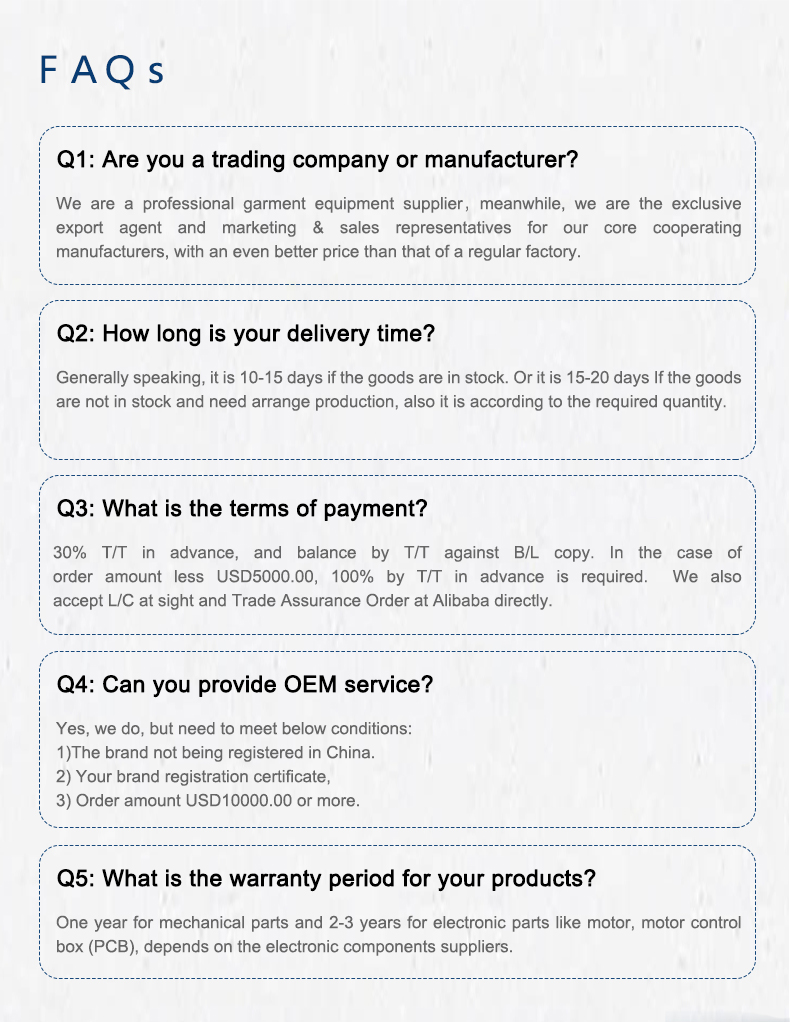 FAQs

Q1: Are you a trading company or manufacturer?

We are a professional garment equipment supplier, meanwhile, we are the exclusive export agent and marketing & sales representatives for our core cooperating manufacturers, with an even better price than that of a regular factory.

Q2: How long is your delivery time?

Generally speaking, it is 10-15 days if the goods are in stock. Or it is 15-20 days If the goods are not in stock and need arrange production, also it is according to the required quantity.

Q3: What is the terms of payment?

30% T/T in advance, and balance by T/T against B/L copy. In the case of order amount less USD5000.00, 100% by T/T in advance is required. We also accept L/C at sight and Trade Assurance Order at Alibaba directly.

Q4: Can you provide OEM service?

Yes, we do, but need to meet below conditions:
1)The brand not being registered in China.
2) Your brand registration certificate,
3) Order amount USD10000.00 or more.

Q5: What is the warranty period for your products?

One year for mechanical parts and 2-3 years for electronic parts like motor, motor control box (PCB), depends on the electronic components suppliers.